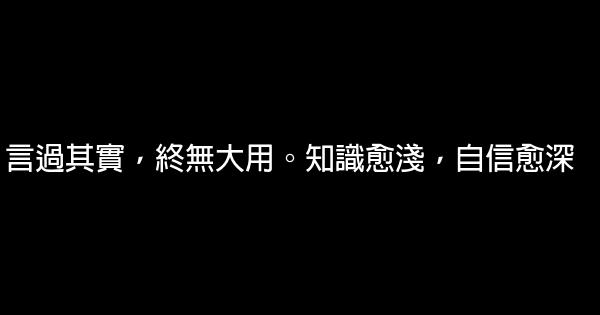 言過其實，終無大用。知識愈淺，自信愈深